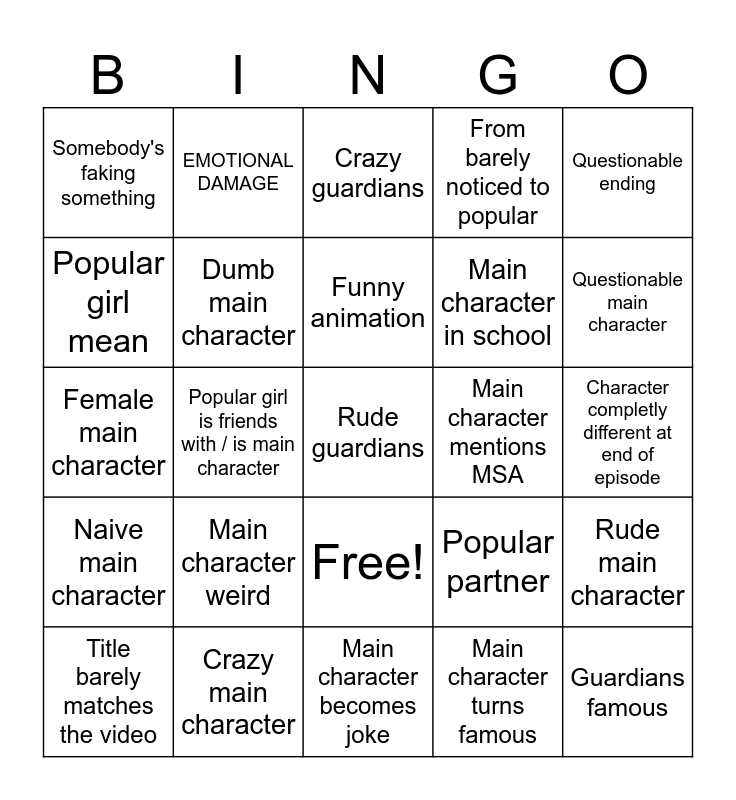 | B | I | N | G | O |
|---|---|---|---|---|
| Somebody's faking something | EMOTIONAL DAMAGE | Crazy guardians | From barely noticed to popular | Questionable ending |
| Popular girl mean | Dumb main character | Funny animation | Main character in school | Questionable main character |
| Female main character | Popular girl is friends with / is main character | Rude guardians | Main character mentions MSA | Character completly different at end of episode |
| Naive main character | Main character weird | Free! | Popular partner | Rude main character |
| Title barely matches the video | Crazy main character | Main character becomes joke | Main character turns famous | Guardians famous |